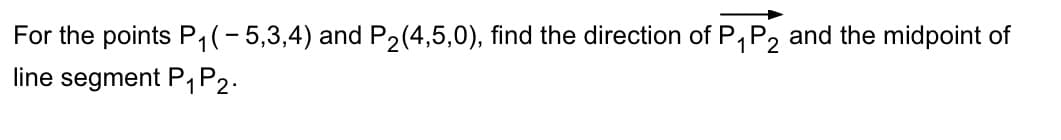 For the points $P_1(-5,3,4)$ and $P_2(4,5,0)$, find the direction of $\overrightarrow{P_1P_2}$ and the midpoint of line segment $P_1P_2$.